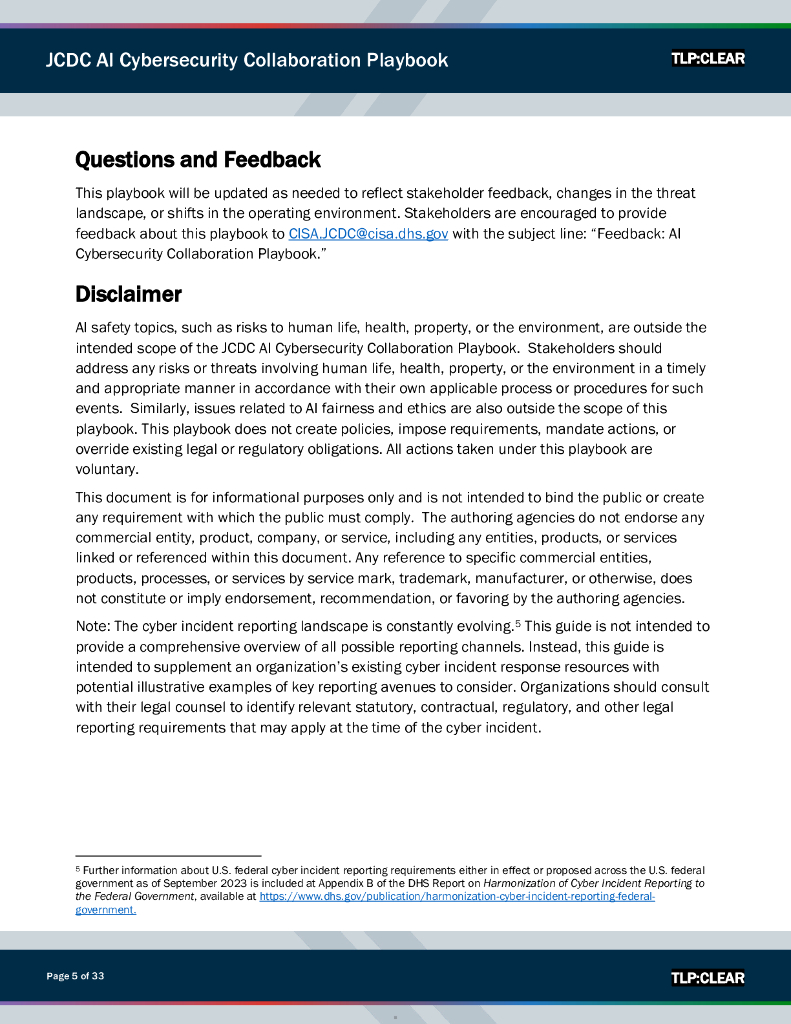 JCDC AI Cybersecurity Collaboration Playbook

TLP:CLEAR

Questions and Feedback

This playbook will be updated as needed to reflect stakeholder feedback, changes in the threat landscape, or shifts in the operating environment. Stakeholders are encouraged to provide feedback about this playbook to CISA.JCDC@cisa.dhs.gov with the subject line: "Feedback: AI Cybersecurity Collaboration Playbook."

Disclaimer

AI safety topics, such as risks to human life, health, property, or the environment, are outside the intended scope of the JCDC AI Cybersecurity Collaboration Playbook. Stakeholders should address any risks or threats involving human life, health, property, or the environment in a timely and appropriate manner in accordance with their own applicable process or procedures for such events. Similarly, issues related to AI fairness and ethics are also outside the scope of this playbook. This playbook does not create policies, impose requirements, mandate actions, or override existing legal or regulatory obligations. All actions taken under this playbook are voluntary.

This document is for informational purposes only and is not intended to bind the public or create any requirement with which the public must comply. The authoring agencies do not endorse any commercial entity, product, company, or service, including any entities, products, or services linked or referenced within this document. Any reference to specific commercial entities, products, processes, or services by service mark, trademark, manufacturer, or otherwise, does not constitute or imply endorsement, recommendation, or favoring by the authoring agencies.

Note: The cyber incident reporting landscape is constantly evolving.$^5$ This guide is not intended to provide a comprehensive overview of all possible reporting channels. Instead, this guide is intended to supplement an organization's existing cyber incident response resources with potential illustrative examples of key reporting avenues to consider. Organizations should consult with their legal counsel to identify relevant statutory, contractual, regulatory, and other legal reporting requirements that may apply at the time of the cyber incident.

$^5$ Further information about U.S. federal cyber incident reporting requirements either in effect or proposed across the U.S. federal government as of September 2023 is included at Appendix B of the DHS Report on Harmonization of Cyber Incident Reporting to the Federal Government, available at https://www.dhs.gov/publication/harmonization-cyber-incident-reporting-federal-government.

Page 5 of 33

TLP:CLEAR